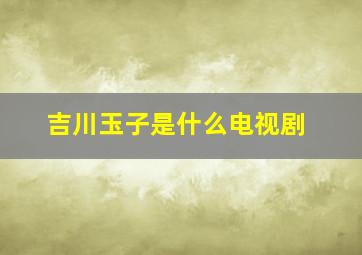 吉川玉子是什么电视剧